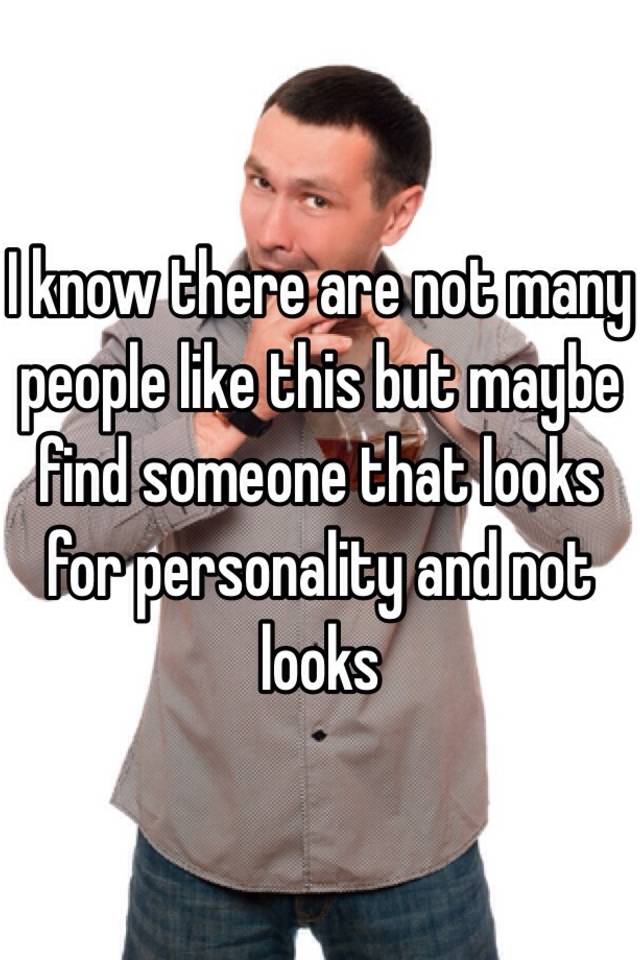 I know there are not many people like this but maybe find someone that looks for personality and not looks